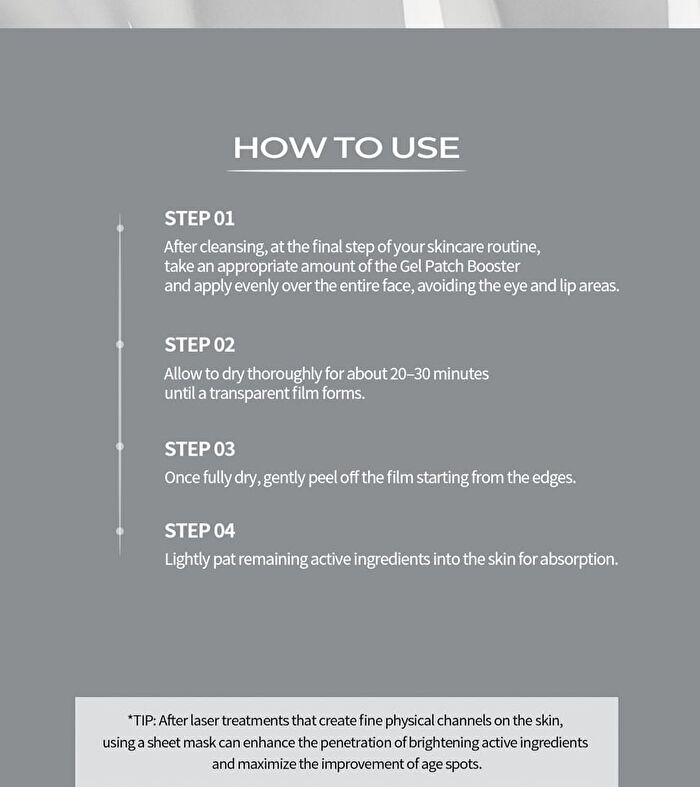 HOW TO USE

STEP 01

After cleansing, at the final step of your skincare routine, take an appropriate amount of the Gel Patch Booster and apply evenly over the entire face, avoiding the eye and lip areas.

STEP 02

Allow to dry thoroughly for about 20–30 minutes until a transparent film forms.

STEP 03

Once fully dry, gently peel off the film starting from the edges.

STEP 04

Lightly pat remaining active ingredients into the skin for absorption.

*TIP: After laser treatments that create fine physical channels on the skin, using a sheet mask can enhance the penetration of brightening active ingredients and maximize the improvement of age spots.